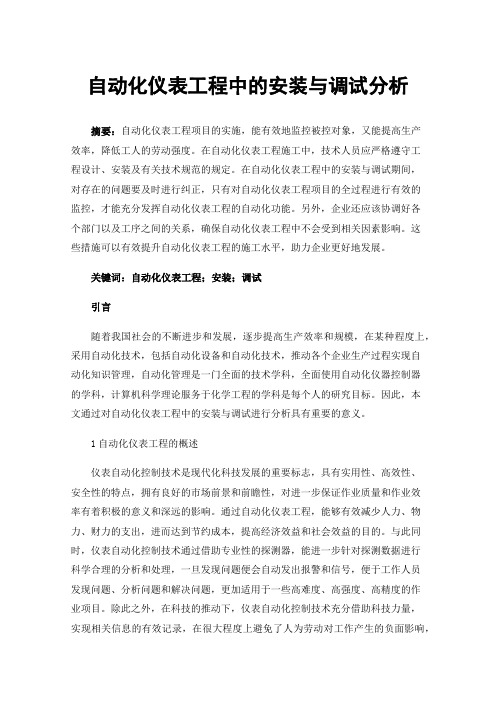 自动化仪表工程中的安装与调试分析

摘要：自动化仪表工程项目的实施，能有效地监控被控对象，又能提高生产效率，降低工人的劳动强度。在自动化仪表工程施工中，技术人员应严格遵守工程设计、安装及有关技术规范的规定。在自动化仪表工程中的安装与调试期间，对存在的问题要及时进行纠正，只有对自动化仪表工程项目的全过程进行有效的监控，才能充分发挥自动化仪表工程的自动化功能。另外，企业还应该协调好各个部门以及工序之间的关系，确保自动化仪表工程中不会受到相关因素影响。这些措施可以有效提升自动化仪表工程的施工水平，助力企业更好地发展。

关键词：自动化仪表工程；安装；调试

引言

随着我国社会的不断进步和发展，逐步提高生产效率和规模，在某种程度上，采用自动化技术，包括自动化设备和自动化技术，推动各个企业生产过程实现自动化知识管理，自动化管理是一门全面的技术学科，全面使用自动化仪器控制器的学科，计算机科学理论服务于化学工程的学科是每个人的研究目标。因此，本文通过对自动化仪表工程中的安装与调试进行分析具有重要的意义。

1 自动化仪表工程的概述

仪表自动化控制技术是现代化科技发展的重要标志，具有实用性、高效性、安全性的特点，拥有良好的市场前景和前瞻性，对进一步保证作业质量和作业效率有着积极的意义和深远的影响。通过自动化仪表工程，能够有效减少人力、物力、财力的支出，进而达到节约成本，提高经济效益和社会效益的目的。与此同时，仪表自动化控制技术通过借助专业性的探测器，能进一步针对探测数据进行科学合理的分析和处理，一旦发现问题便会自动发出报警和信号，便于工作人员发现问题、分析问题和解决问题，更加适用于一些高难度、高强度、高精度的作业项目。除此之外，在科技的推动下，仪表自动化控制技术充分借助科技力量，实现相关信息的有效记录，在很大程度上避免了人为劳动对工作产生的负面影响，